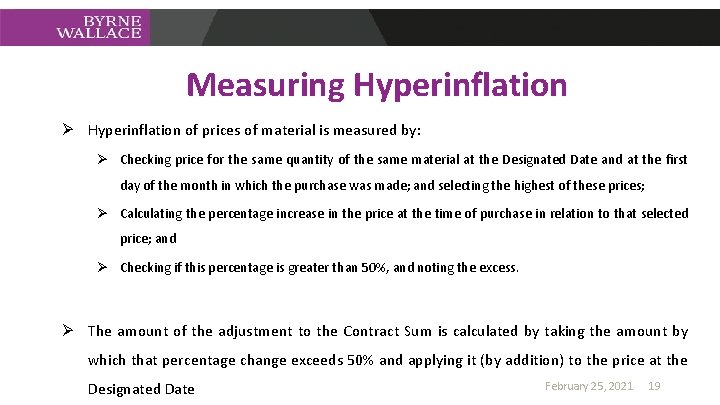 BYRNE
WALLACE

Measuring Hyperinflation

➢ Hyperinflation of prices of material is measured by:

➢ Checking price for the same quantity of the same material at the Designated Date and at the first day of the month in which the purchase was made; and selecting the highest of these prices;

➢ Calculating the percentage increase in the price at the time of purchase in relation to that selected price; and

➢ Checking if this percentage is greater than 50%, and noting the excess.

➢ The amount of the adjustment to the Contract Sum is calculated by taking the amount by which that percentage change exceeds 50% and applying it (by addition) to the price at the Designated Date

February 25, 2021 19